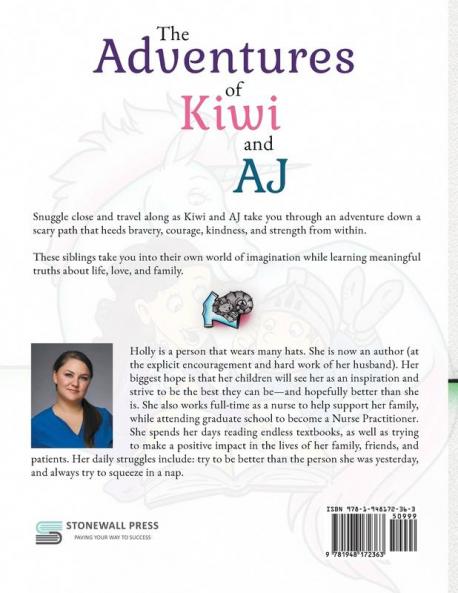 The Adventures of Kiwi and AJ

Snuggle close and travel along as Kiwi and AJ take you through an adventure down a scary path that heeds bravery, courage, kindness, and strength from within.

These siblings take you into their own world of imagination while learning meaningful truths about life, love, and family.

Holly is a person that wears many hats. She is now an author (at the explicit encouragement and hard work of her husband). Her biggest hope is that her children will see her as an inspiration and strive to be the best they can be—and hopefully better than she is. She also works full-time as a nurse to help support her family, while attending graduate school to become a Nurse Practitioner. She spends her days reading endless textbooks, as well as trying to make a positive impact in the lives of her family, friends, and patients. Her daily struggles include: try to be better than the person she was yesterday, and always try to squeeze in a nap.

STONEWALL PRESS
PAVING YOUR WAY TO SUCCESS

ISBN 978-1-948172-36-3
50999
9 781948 172363